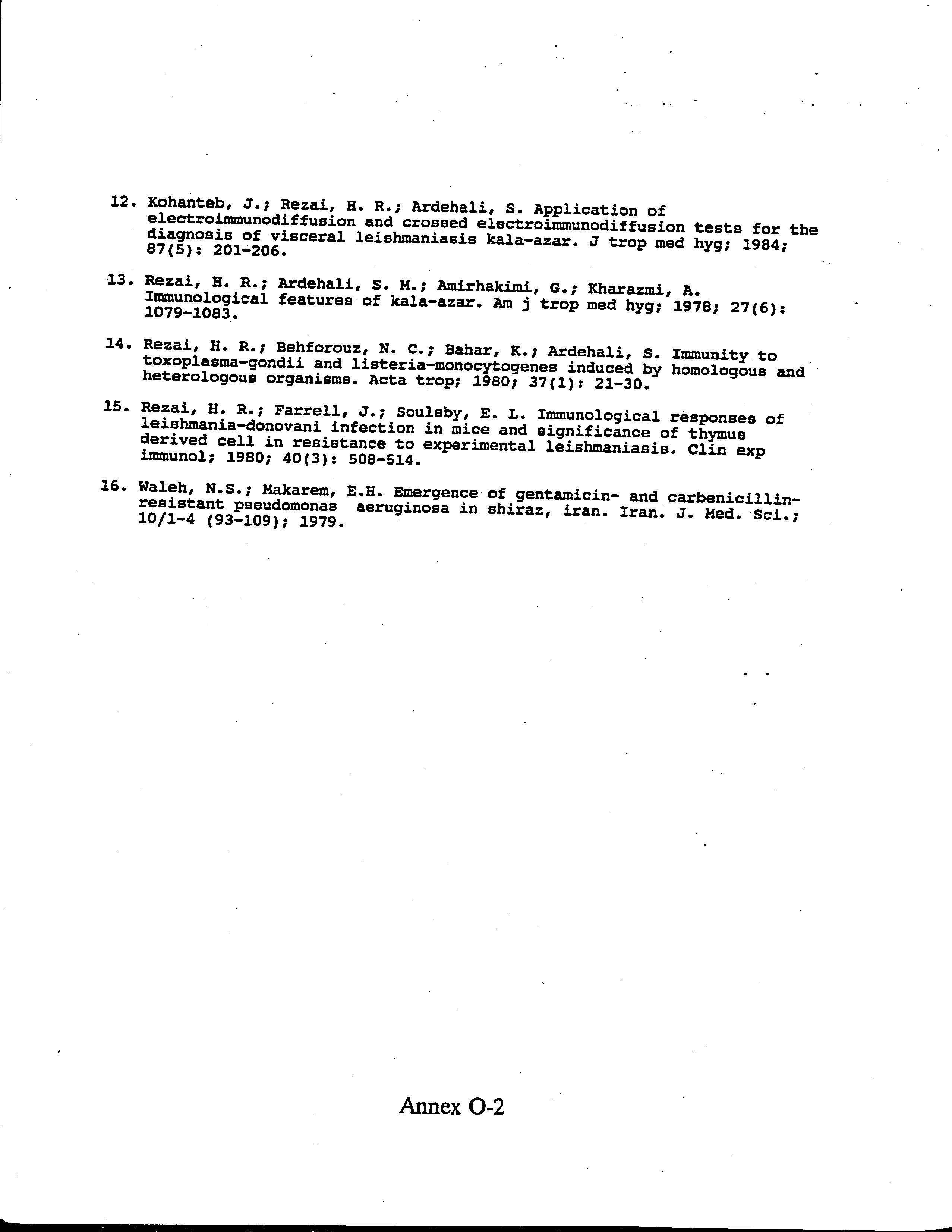 12. Kohanteb, J.; Rezai, H. R.; Ardehali, S. Application of electroimmunodiffusion and crossed electroimmunodiffusion tests for the diagnosis of visceral leishmaniasis kala-azar. J trop med hyg; 1984; 87(5): 201-206.

13. Rezai, H. R.; Ardehali, S. M.; Amirhakimi, G.; Kharazmi, A. Immunological features of kala-azar. Am j trop med hyg; 1978; 27(6): 1079-1083.

14. Rezai, H. R.; Behforouz, N. C.; Bahar, K.; Ardehali, S. Immunity to toxoplasma-gondii and listeria-monocytogenes induced by homologous and heterologous organisms. Acta trop; 1980; 37(1): 21-30.

15. Rezai, H. R.; Farrell, J.; Soulsby, E. L. Immunological responses of leishmania-donovani infection in mice and significance of thymus derived cell in resistance to experimental leishmaniasis. Clin exp immunol; 1980; 40(3): 508-514.

16. Waleh, N.S.; Makarem, E.H. Emergence of gentamicin- and carbenicillin-resistant pseudomonas aeruginosa in shiraz, iran. Iran. J. Med. Sci.; 10/1-4 (93-109); 1979.

Annex O-2